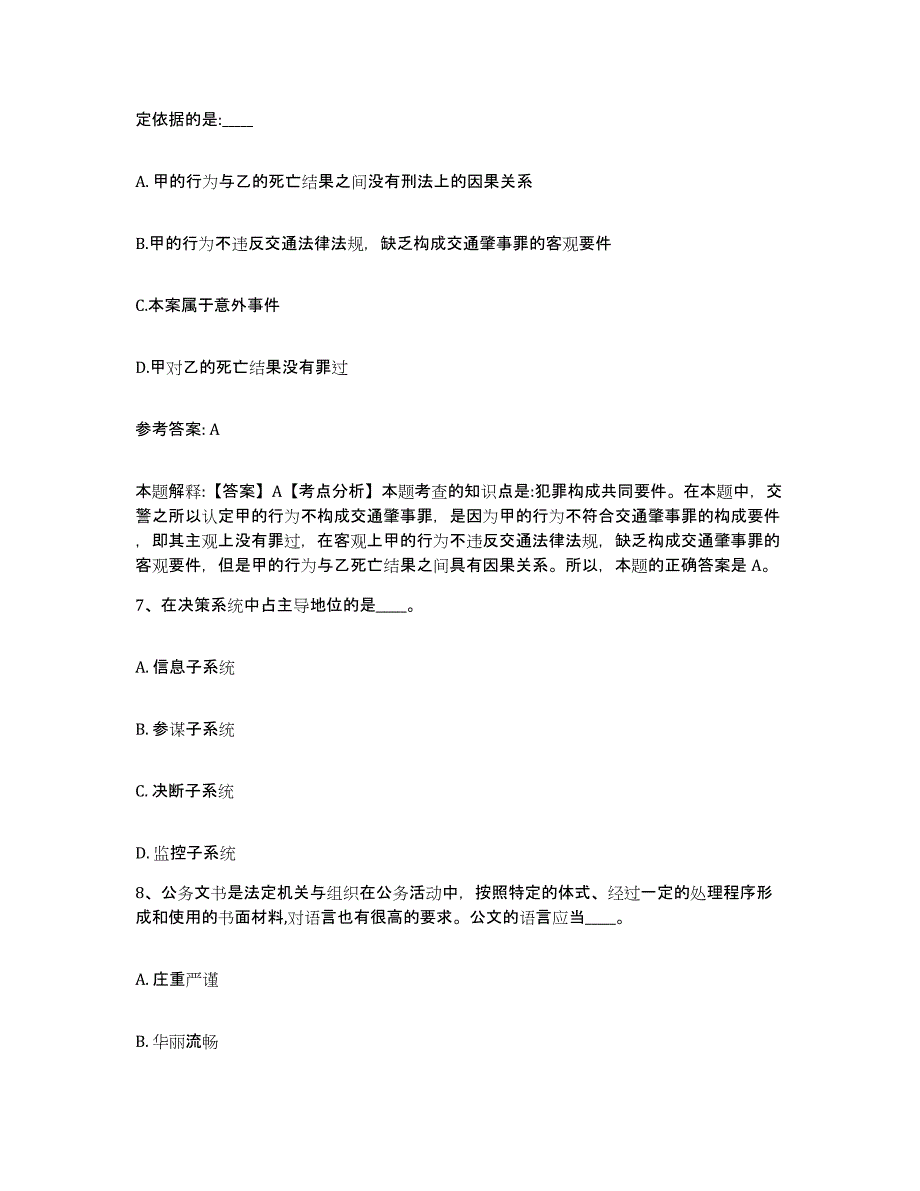 定依据的是:____

A. 甲的行为与乙的死亡结果之间没有刑法上的因果关系

B.甲的行为不违反交通法律法规，缺乏构成交通肇事罪的客观要件

C.本案属于意外事件

D.甲对乙的死亡结果没有罪过

参考答案: A

本题解释:【答案】A【考点分析】本题考查的知识点是:犯罪构成共同要件。在本题中，交警之所以认定甲的行为不构成交通肇事罪，是因为甲的行为不符合交通肇事罪的构成要件，即其主观上没有罪过，在客观上甲的行为不违反交通法律法规，缺乏构成交通肇事罪的客观要件，但是甲的行为与乙死亡结果之间具有因果关系。所以，本题的正确答案是 A。

7、在决策系统中占主导地位的是____。

A. 信息子系统

B. 参谋子系统

C. 决断子系统

D. 监控子系统

8、公务文书是法定机关与组织在公务活动中，按照特定的体式、经过一定的处理程序形成和使用的书面材料,对语言也有很高的要求。公文的语言应当____。

A. 庄重严谨

B. 华丽流畅